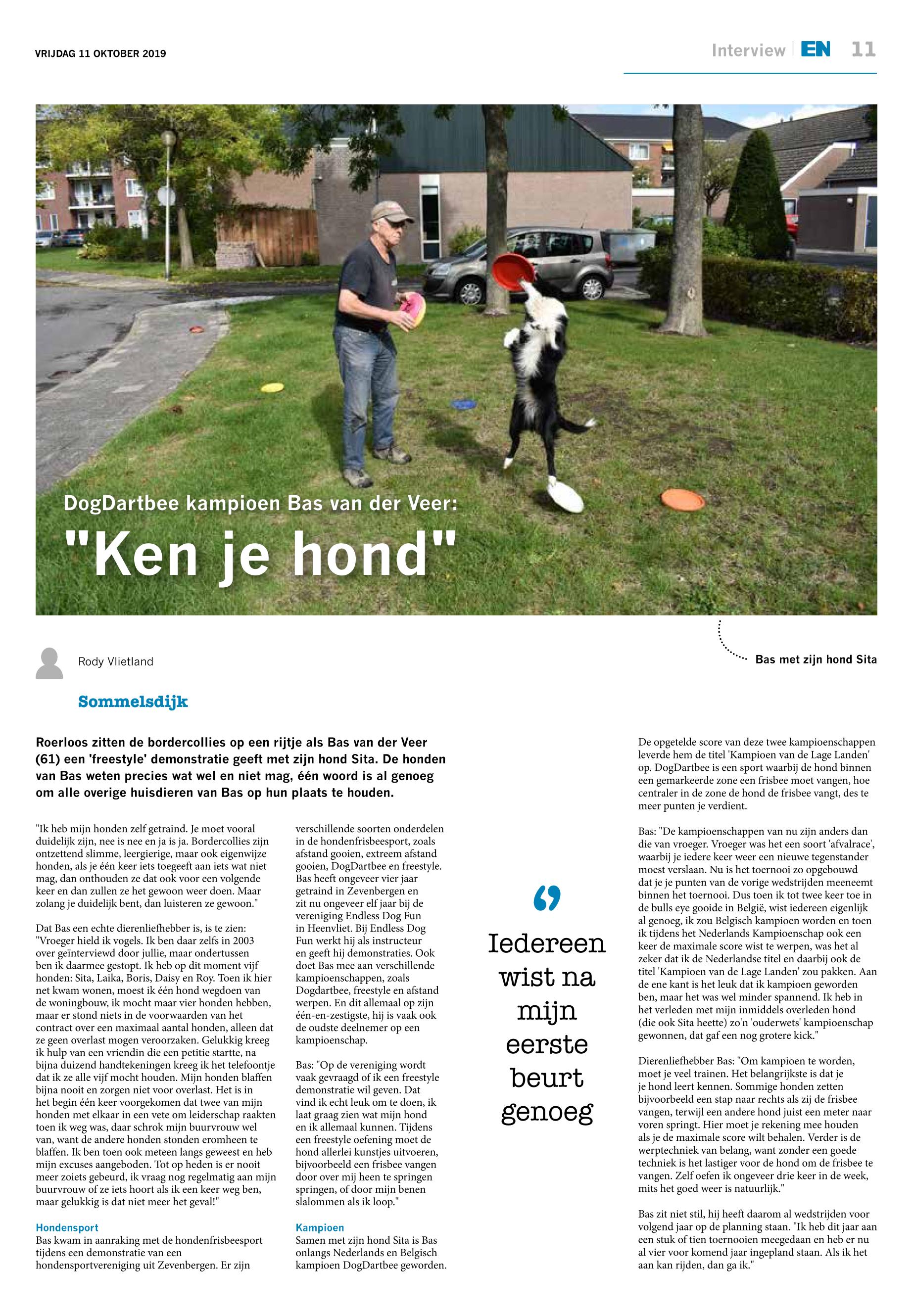 VRIJDAG 11 OKTOBER 2019

Interview | EN 11

DogDartbee kampioen Bas van der Veer:

"Ken je hond"

Bas met zijn hond Sita

Rody Vlietland

Sommelsdijk

Roerloos zitten de bordercollies op een rijtje als Bas van der Veer (61) een 'freestyle' demonstratie geeft met zijn hond Sita. De honden van Bas weten precies wat wel en niet mag, één woord is al genoeg om alle overige huisdieren van Bas op hun plaats te houden.

"Ik heb mijn honden zelf getraind. Je moet vooral duidelijk zijn, nee is nee en ja is ja. Bordercollies zijn ontzettend slimme, leergierige, maar ook eigenwijze honden, als je één keer iets toegeeft aan iets wat niet mag, dan onthouden ze dat ook voor een volgende keer en dan zullen ze het gewoon weer doen. Maar zolang je duidelijk bent, dan luisteren ze gewoon."

Dat Bas een echte dierenliefhebber is, is te zien: "Vroeger hield ik vogels. Ik ben daar zelfs in 2003 over geïnterviewd door jullie, maar ondertussen ben ik daarmee gestopt. Ik heb op dit moment vijf honden: Sita, Laika, Boris, Daisy en Roy. Toen ik hier net kwam wonen, moest ik één hond wegdoen van de woningbouw, ik mocht maar vier honden hebben, maar er stond niets in de voorwaarden van het contract over een maximaal aantal honden, alleen dat ze geen overlast mogen veroorzaken. Gelukkig kreeg ik hulp van een vriendin die een petitie startte, na bijna duizend handtekeningen kreeg ik het telefoontje dat ik ze alle vijf mocht houden. Mijn honden blaffen bijna nooit en zorgen niet voor overlast. Het is in het begin één keer voorgekomen dat twee van mijn honden met elkaar in een vete om leiderschap raakten toen ik weg was, daar schrok mijn buurvrouw wel van, want de andere honden stonden eromheen te blaffen. Ik ben toen ook meteen langs geweest en heb mijn excuses aangeboden. Tot op heden is er nooit meer zoiets gebeurd, ik vraag nog regelmatig aan mijn buurvrouw of ze iets hoort als ik een keer weg ben, maar gelukkig is dat niet meer het geval!"

Hondensport
Bas kwam in aanraking met de hondenfrisbeesport tijdens een demonstratie van een hondensportvereniging uit Zevenbergen. Er zijn verschillende soorten onderdelen in de hondenfrisbeesport, zoals afstand gooien, extreem afstand gooien, DogDartbee en freestyle. Bas heeft ongeveer vier jaar getraind in Zevenbergen en zit nu ongeveer elf jaar bij de vereniging Endless Dog Fun in Heenvliet. Bij Endless Dog Fun werkt hij als instructeur en geeft hij demonstraties. Ook doet Bas mee aan verschillende kampioenschappen, zoals Dogdartbee, freestyle en afstand werpen. En dit allemaal op zijn één-en-zestigste, hij is vaak ook de oudste deelnemer op een kampioenschap.

Bas: "Op de vereniging wordt vaak gevraagd of ik een freestyle demonstratie wil geven. Dat vind ik echt leuk om te doen, ik laat graag zien wat mijn hond en ik allemaal kunnen. Tijdens een freestyle oefening moet de hond allerlei kunstjes uitvoeren, bijvoorbeeld een frisbee vangen door over mij heen te springen springen, of door mijn benen slalommen als ik loop."

Kampioen
Samen met zijn hond Sita is Bas onlangs Nederlands en Belgisch kampioen DogDartbee geworden.

Iedereen wist na mijn eerste beurt genoeg

De opgetelde score van deze twee kampioenschappen leverde hem de titel 'Kampioen van de Lage Landen' op. DogDartbee is een sport waarbij de hond binnen een gemarkeerde zone een frisbee moet vangen, hoe centraler in de zone de hond de frisbee vangt, des te meer punten je verdient.

Bas: "De kampioenschappen van nu zijn anders dan die van vroeger. Vroeger was het een soort 'afvalrace', waarbij je iedere keer weer een nieuwe tegenstander moest verslaan. Nu is het toernooi zo opgebouwd dat je je punten van de vorige wedstrijden meeneemt binnen het toernooi. Dus toen ik tot twee keer toe in de bulls eye gooide in België, wist iedereen eigenlijk al genoeg, ik zou Belgisch kampioen worden en toen ik tijdens het Nederlands Kampioenschap ook een keer de maximale score wist te werpen, was het al zeker dat ik de Nederlandse titel en daarbij ook de titel 'Kampioen van de Lage Landen' zou pakken. Aan de ene kant is het leuk dat ik kampioen geworden ben, maar het was wel minder spannend. Ik heb in het verleden met mijn inmiddels overleden hond (die ook Sita heette) zo'n 'ouderwets' kampioenschap gewonnen, dat gaf een nog grotere kick."

Dierenliefhebber Bas: "Om kampioen te worden, moet je veel trainen. Het belangrijkste is dat je je hond leert kennen. Sommige honden zetten bijvoorbeeld een stap naar rechts als zij de frisbee vangen, terwijl een andere hond juist een meter naar voren springt. Hier moet je rekening mee houden als je de maximale score wilt behalen. Verder is de werptechniek van belang, want zonder een goede techniek is het lastiger voor de hond om de frisbee te vangen. Zelf oefen ik ongeveer drie keer in de week, mits het goed weer is natuurlijk."

Bas zit niet stil, hij heeft daarom al wedstrijden voor volgend jaar op de planning staan. "Ik heb dit jaar aan een stuk of tien toernooien meegedaan en heb er nu al vier voor komend jaar ingepland staan. Als ik het aan kan rijden, dan ga ik."